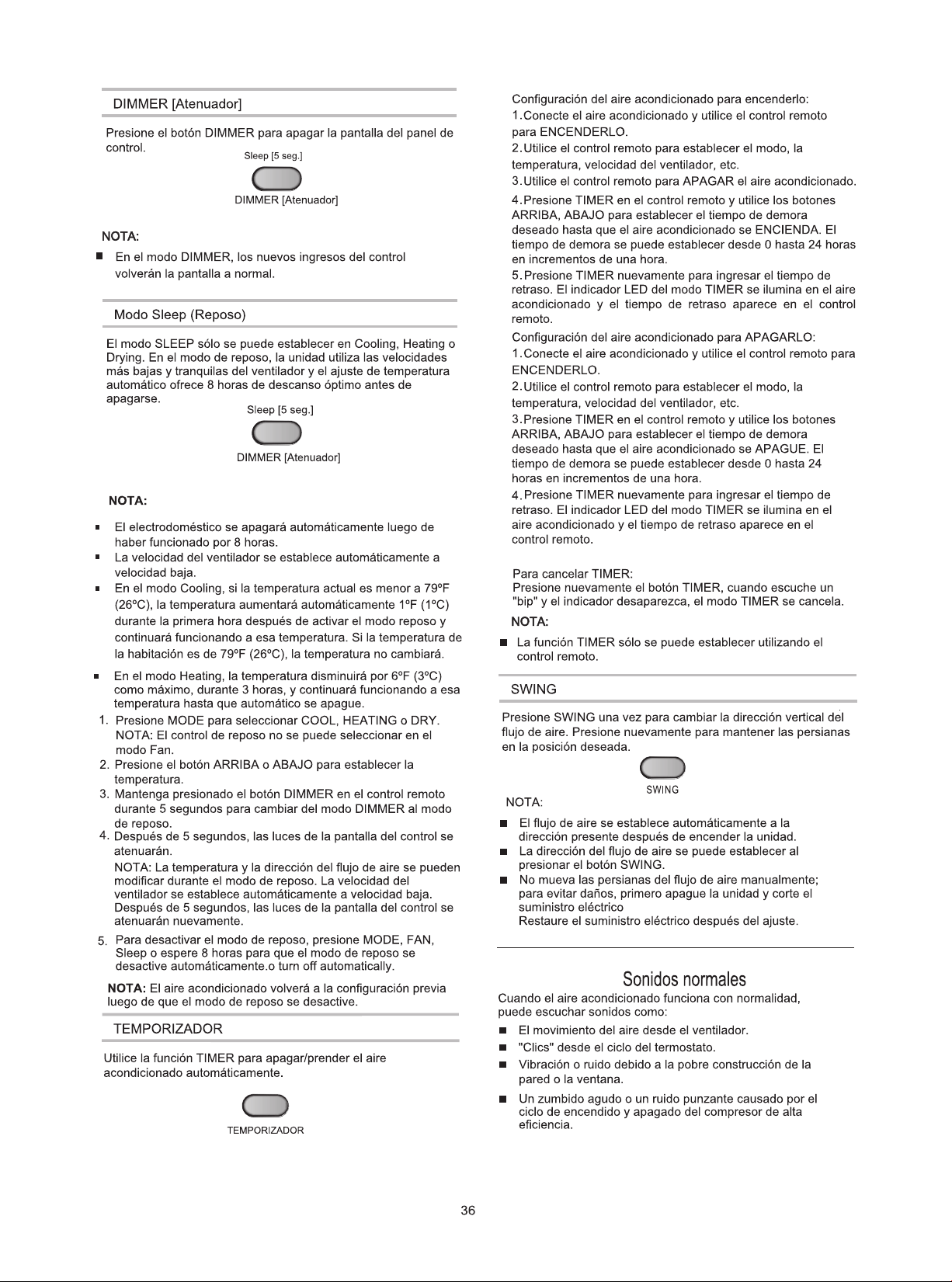 DIMMER [Atenuador]

Presione el botón DIMMER para apagar la pantalla del panel de control.

Sleep [5 seg.]

DIMMER [Atenuador]

NOTA:

■ En el modo DIMMER, los nuevos ingresos del control volverán la pantalla a normal.

Modo Sleep (Reposo)

El modo SLEEP sólo se puede establecer en Cooling, Heating o Drying. En el modo de reposo, la unidad utiliza las velocidades más bajas y tranquilas del ventilador y el ajuste de temperatura automático ofrece 8 horas de descanso óptimo antes de apagarse.

Sleep [5 seg.]

DIMMER [Atenuador]

NOTA:

■ El electrodoméstico se apagará automáticamente luego de haber funcionado por 8 horas.
■ La velocidad del ventilador se establece automáticamente a velocidad baja.
■ En el modo Cooling, si la temperatura actual es menor a 79ºF (26ºC), la temperatura aumentará automáticamente 1ºF (1ºC) durante la primera hora después de activar el modo reposo y continuará funcionando a esa temperatura. Si la temperatura de la habitación es de 79ºF (26ºC), la temperatura no cambiará.
■ En el modo Heating, la temperatura disminuirá por 6ºF (3ºC) como máximo, durante 3 horas, y continuará funcionando a esa temperatura hasta que automático se apague.
1. Presione MODE para seleccionar COOL, HEATING o DRY. NOTA: El control de reposo no se puede seleccionar en el modo Fan.
2. Presione el botón ARRIBA o ABAJO para establecer la temperatura.
3. Mantenga presionado el botón DIMMER en el control remoto durante 5 segundos para cambiar del modo DIMMER al modo de reposo.
4. Después de 5 segundos, las luces de la pantalla del control se atenuarán.
NOTA: La temperatura y la dirección del flujo de aire se pueden modificar durante el modo de reposo. La velocidad del ventilador se establece automáticamente a velocidad baja. Después de 5 segundos, las luces de la pantalla del control se atenuarán nuevamente.
5. Para desactivar el modo de reposo, presione MODE, FAN, Sleep o espere 8 horas para que el modo de reposo se desactive automáticamente.o turn off automatically.

NOTA: El aire acondicionado volverá a la configuración previa luego de que el modo de reposo se desactive.

TEMPORIZADOR

Utilice la función TIMER para apagar/prender el aire acondicionado automáticamente.

TEMPORIZADOR

Configuración del aire acondicionado para encenderlo:
1.Conecte el aire acondicionado y utilice el control remoto para ENCENDERLO.
2.Utilice el control remoto para establecer el modo, la temperatura, velocidad del ventilador, etc.
3.Utilice el control remoto para APAGAR el aire acondicionado.
4.Presione TIMER en el control remoto y utilice los botones ARRIBA, ABAJO para establecer el tiempo de demora deseado hasta que el aire acondicionado se ENCIENDA. El tiempo de demora se puede establecer desde 0 hasta 24 horas en incrementos de una hora.
5.Presione TIMER nuevamente para ingresar el tiempo de retraso. El indicador LED del modo TIMER se ilumina en el aire acondicionado y el tiempo de retraso aparece en el control remoto.
Configuración del aire acondicionado para APAGARLO:
1.Conecte el aire acondicionado y utilice el control remoto para ENCENDERLO.
2.Utilice el control remoto para establecer el modo, la temperatura, velocidad del ventilador, etc.
3.Presione TIMER en el control remoto y utilice los botones ARRIBA, ABAJO para establecer el tiempo de demora deseado hasta que el aire acondicionado se APAGUE. El tiempo de demora se puede establecer desde 0 hasta 24 horas en incrementos de una hora.
4.Presione TIMER nuevamente para ingresar el tiempo de retraso. El indicador LED del modo TIMER se ilumina en el aire acondicionado y el tiempo de retraso aparece en el control remoto.

Para cancelar TIMER:
Presione nuevamente el botón TIMER, cuando escuche un "bip" y el indicador desaparezca, el modo TIMER se cancela.

NOTA:

■ La función TIMER sólo se puede establecer utilizando el control remoto.

SWING

Presione SWING una vez para cambiar la dirección vertical del flujo de aire. Presione nuevamente para mantener las persianas en la posición deseada.

SWING

NOTA:

■ El flujo de aire se establece automáticamente a la dirección presente después de encender la unidad.
■ La dirección del flujo de aire se puede establecer al presionar el botón SWING.
■ No mueva las persianas del flujo de aire manualmente; para evitar daños, primero apague la unidad y corte el suministro eléctrico
Restaure el suministro eléctrico después del ajuste.

Sonidos normales

Cuando el aire acondicionado funciona con normalidad, puede escuchar sonidos como:
■ El movimiento del aire desde el ventilador.
■ "Clics" desde el ciclo del termostato.
■ Vibración o ruido debido a la pobre construcción de la pared o la ventana.
■ Un zumbido agudo o un ruido punzante causado por el ciclo de encendido y apagado del compresor de alta eficiencia.

36